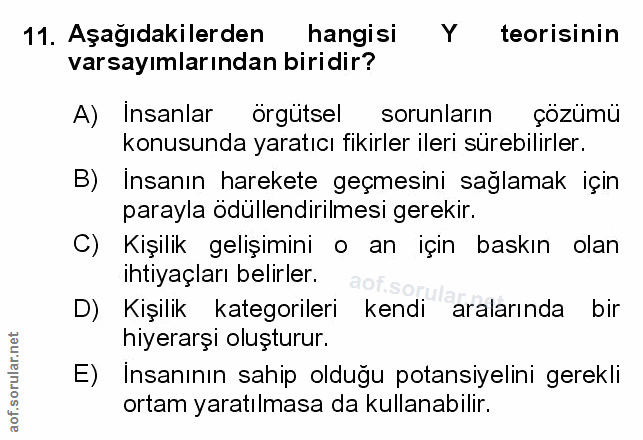 11. Aşağıdakilerden hangisi Y teorisinin varsayımlarından biridir?

A) İnsanlar örgütsel sorunların çözümü konusunda yaratıcı fikirler ileri sürebilirler.

B) İnsanın harekete geçmesini sağlamak için parayla ödüllendirilmesi gerekir.

C) Kişilik gelişimini o an için baskın olan ihtiyaçları belirler.

D) Kişilik kategorileri kendi aralarında bir hiyerarşi oluşturur.

E) İnsanının sahip olduğu potansiyelini gerekli ortam yaratılmasa da kullanabilir.

aof.sorular.net